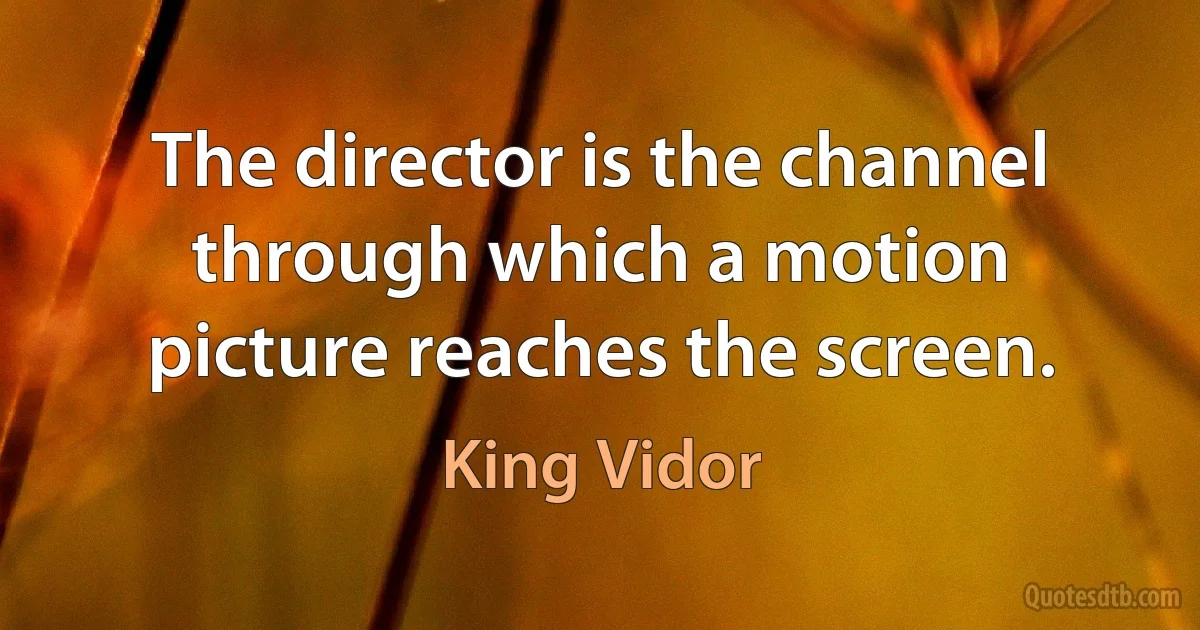 The director is the channel through which a motion picture reaches the screen.

King Vidor

Quotesdtb.com